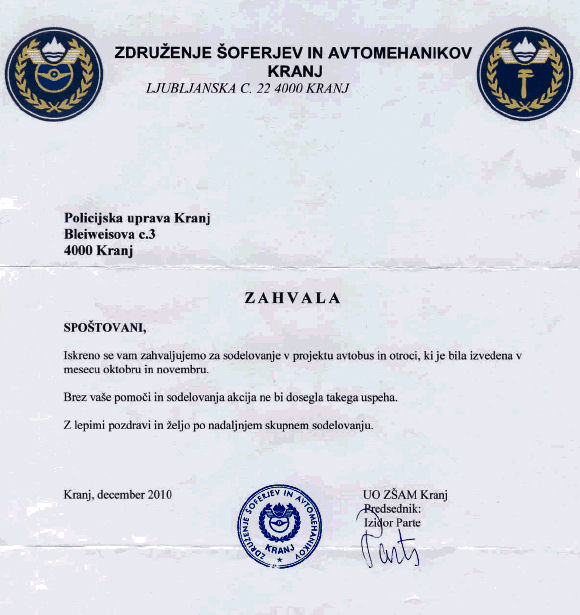 ZDRUŽENJE ŠOFERJEV IN AVTOMEHANIKOV
KRANJ
LJUBLJANSKA C. 22 4000 KRANJ

Policijska uprava Kranj
Bleiweisova c.3
4000 Kranj

ZAHVALA

SPOŠTOVANI,

Iskreno se vam zahvaljujemo za sodelovanje v projektu avtobus in otroci, ki je bila izvedena v mesecu oktobru in novembru.

Brez vaše pomoči in sodelovanja akcija ne bi dosegla takega uspeha.

Z lepimi pozdravi in željo po nadaljnjem skupnem sodelovanju.

Kranj, december 2010

ZDRUŽENJE ŠOFERJEV IN AVTOMEHANIKOV KRANJ

UO ZŠAM Kranj
Predsednik:
Izidor Parte
Parte